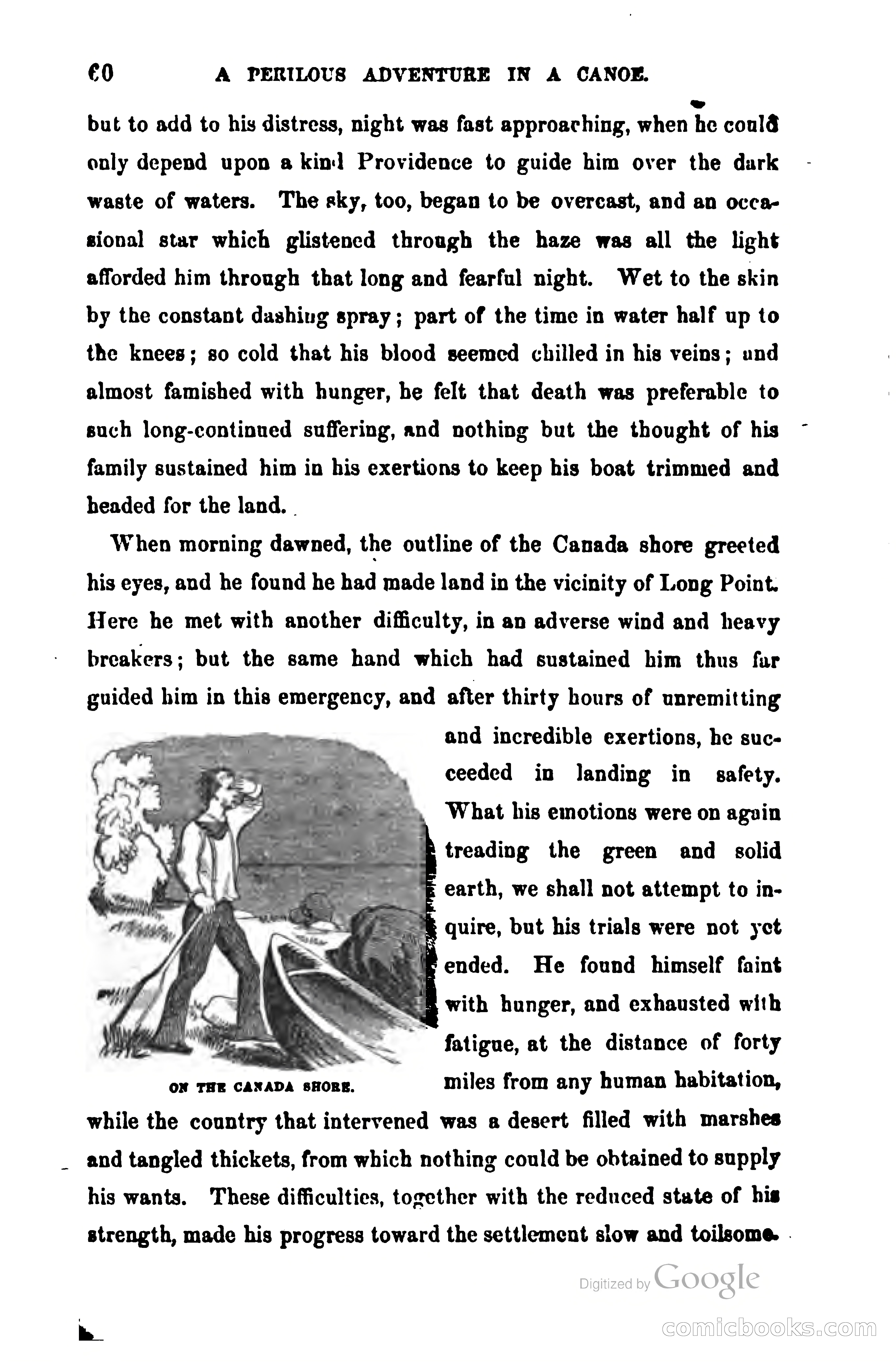 60 A PERILOUS ADVENTURE IN A CANOE.

but to add to his distress, night was fast approaching, when he could only depend upon a kind Providence to guide him over the dark waste of waters. The sky, too, began to be overcast, and an occasional star which glistened through the haze was all the light afforded him through that long and fearful night. Wet to the skin by the constant dashing spray; part of the time in water half up to the knees; so cold that his blood seemed chilled in his veins; and almost famished with hunger, he felt that death was preferable to such long-continued suffering, and nothing but the thought of his family sustained him in his exertions to keep his boat trimmed and headed for the land.

When morning dawned, the outline of the Canada shore greeted his eyes, and he found he had made land in the vicinity of Long Point. Here he met with another difficulty, in an adverse wind and heavy breakers; but the same hand which had sustained him thus far guided him in this emergency, and after thirty hours of unremitting and incredible exertions, he succeeded in landing in safety. What his emotions were on again treading the green and solid earth, we shall not attempt to inquire, but his trials were not yet ended. He found himself faint with hunger, and exhausted with fatigue, at the distance of forty miles from any human habitation, while the country that intervened was a desert filled with marshes and tangled thickets, from which nothing could be obtained to supply his wants. These difficulties, together with the reduced state of his strength, made his progress toward the settlement slow and toilsome.

ON THE CANADA SHORE.

Digitized by Google

comicbooks.com